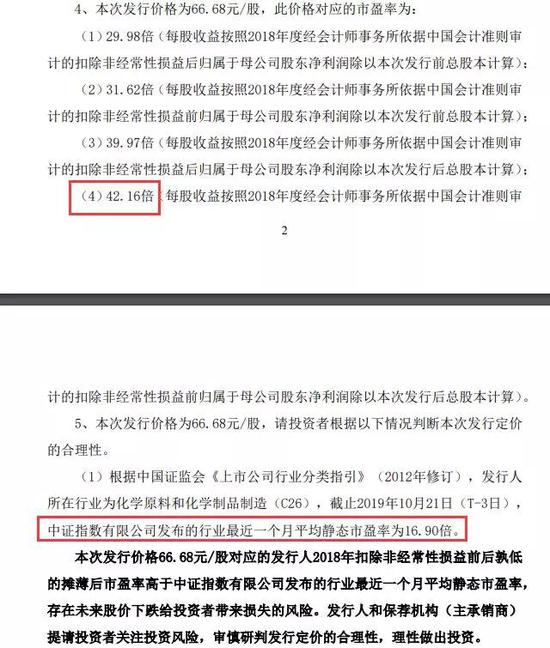 4、本次发行价格为66.68元/股，此价格对应的市盈率为：

（1）29.98倍（每股收益按照2018年度经会计师事务所依据中国会计准则审计的扣除非经常性损益后归属于母公司股东净利润除以本次发行前总股本计算）；

（2）31.62倍（每股收益按照2018年度经会计师事务所依据中国会计准则审计的扣除非经常性损益前归属于母公司股东净利润除以本次发行前总股本计算）；

（3）39.97倍（每股收益按照2018年度经会计师事务所依据中国会计准则审计的扣除非经常性损益后归属于母公司股东净利润除以本次发行后总股本计算）；

（4）42.16倍（每股收益按照2018年度经会计师事务所依据中国会计准则审

2

计的扣除非经常性损益前归属于母公司股东净利润除以本次发行后总股本计算）。

5、本次发行价格为66.68元/股，请投资者根据以下情况判断本次发行定价的合理性。

（1）根据中国证监会《上市公司行业分类指引》（2012年修订），发行人所在行业为化学原料和化学制品制造（C26），截止2019年10月21日（T-3日），中证指数有限公司发布的行业最近一个月平均静态市盈率为16.90倍。

本次发行价格66.68元/股对应的发行人2018年扣除非经常性损益前后孰低的摊薄后市盈率高于中证指数有限公司发布的行业最近一个月平均静态市盈率，存在未来股价下跌给投资者带来损失的风险。发行人和保荐机构（主承销商）提请投资者关注投资风险，审慎研判发行定价的合理性，理性做出投资。